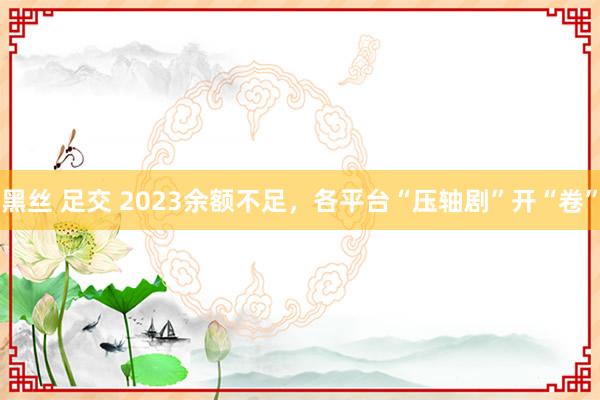 黑丝 足交 2023余额不足，各平台“压轴剧”开“卷”